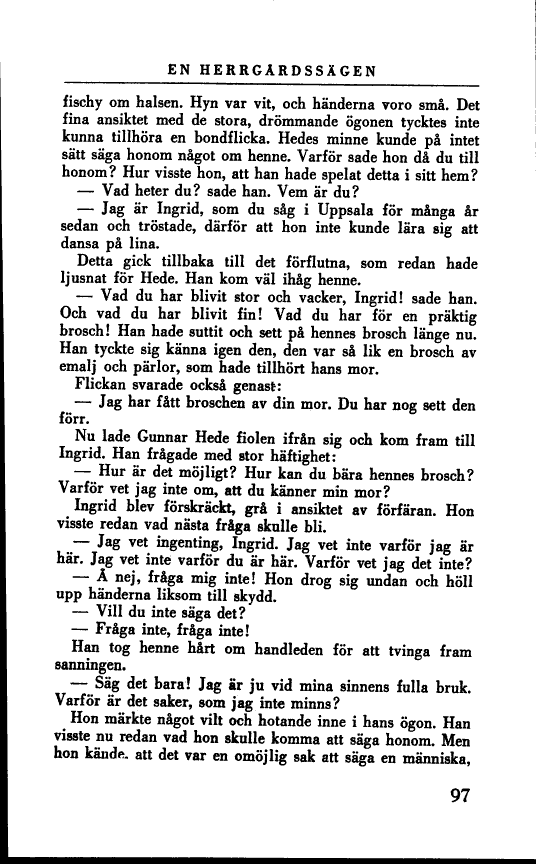 EN HERRGÅRDSSÄGEN

fischy om halsen. Hyn var vit, och händerna voro små. Det fina ansiktet med de stora, drömmande ögonen tycktes inte kunna tillhöra en bondflicka. Hedes minne kunde på intet sätt säga honom något om henne. Varför sade hon då du till honom? Hur visste hon, att han hade spelat detta i sitt hem?

— Vad heter du? sade han. Vem är du?

— Jag är Ingrid, som du såg i Uppsala för många år sedan och tröstade, därför att hon inte kunde lära sig att dansa på lina.

Detta gick tillbaka till det förflutna, som redan hade ljusnat för Hede. Han kom väl ihåg henne.

— Vad du har blivit stor och vacker, Ingrid! sade han. Och vad du har blivit fin! Vad du har för en präktig brosch! Han hade suttit och sett på hennes brosch länge nu. Han tyckte sig känna igen den, den var så lik en brosch av emalj och pärlor, som hade tillhört hans mor.

Flickan svarade också genast:

— Jag har fått broschen av din mor. Du har nog sett den förr.

Nu lade Gunnar Hede fiolen ifrån sig och kom fram till Ingrid. Han frågade med stor häftighet:

— Hur är det möjligt? Hur kan du bära hennes brosch? Varför vet jag inte om, att du känner min mor?

Ingrid blev förskräckt, grå i ansiktet av förfäran. Hon visste redan vad nästa fråga skulle bli.

— Jag vet ingenting, Ingrid. Jag vet inte varför jag är här. Jag vet inte varför du är här. Varför vet jag det inte?

— Å nej, fråga mig inte! Hon drog sig undan och höll upp händerna liksom till skydd.

— Vill du inte säga det?

— Fråga inte, fråga inte!

Han tog henne hårt om handleden för att tvinga fram sanningen.

— Säg det bara! Jag är ju vid mina sinnens fulla bruk. Varför är det saker, som jag inte minns?

Hon märkte något vilt och hotande inne i hans ögon. Han visste nu redan vad hon skulle komma att säga honom. Men hon kände. att det var en omöjlig sak att säga en människa,

97